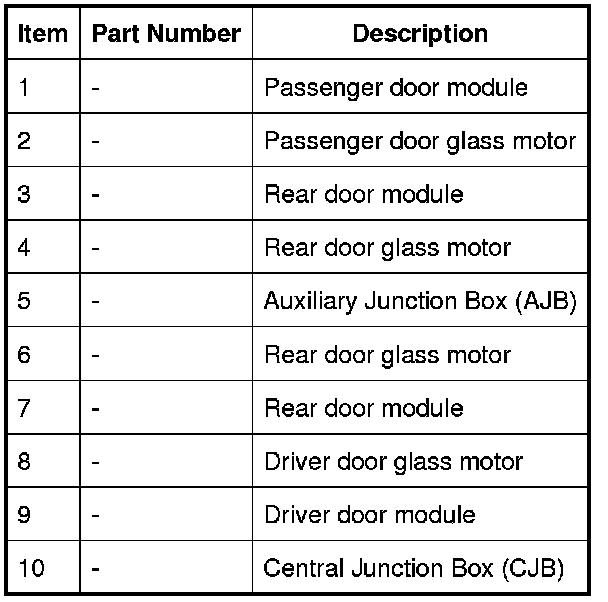 | Item | Part Number | Description |
|---|---|---|
| 1 | - | Passenger door module |
| 2 | - | Passenger door glass motor |
| 3 | - | Rear door module |
| 4 | - | Rear door glass motor |
| 5 | - | Auxiliary Junction Box (AJB) |
| 6 | - | Rear door glass motor |
| 7 | - | Rear door module |
| 8 | - | Driver door glass motor |
| 9 | - | Driver door module |
| 10 | - | Central Junction Box (CJB) |